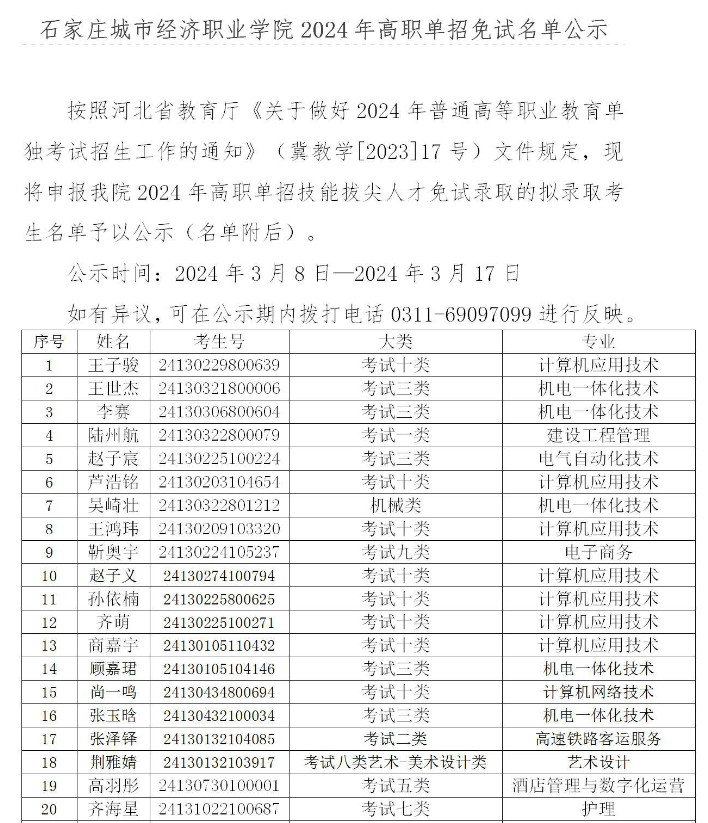 石家庄城市经济职业学院 2024 年高职单招免试名单公示

按照河北省教育厅《关于做好 2024 年普通高等职业教育单独考试招生工作的通知》（冀教学[2023]17 号）文件规定，现将申报我院 2024 年高职单招技能拔尖人才免试录取的拟录取考生名单予以公示（名单附后）。

公示时间：2024 年 3 月 8 日—2024 年 3 月 17 日

如有异议，可在公示期内拨打电话 0311-69097099 进行反映。

| 序号 | 姓名 | 考生号 | 大类 | 专业 |
|---|---|---|---|---|
| 1 | 王子骏 | 24130229800639 | 考试十类 | 计算机应用技术 |
| 2 | 王世杰 | 24130321800006 | 考试三类 | 机电一体化技术 |
| 3 | 李赛 | 24130306800604 | 考试三类 | 机电一体化技术 |
| 4 | 陆州航 | 24130322800079 | 考试一类 | 建设工程管理 |
| 5 | 赵子宸 | 24130225100224 | 考试三类 | 电气自动化技术 |
| 6 | 芦浩铭 | 24130203104654 | 考试十类 | 计算机应用技术 |
| 7 | 吴崎壮 | 24130322801212 | 机械类 | 机电一体化技术 |
| 8 | 王鸿玮 | 24130209103320 | 考试十类 | 计算机应用技术 |
| 9 | 靳奥宇 | 24130224105237 | 考试九类 | 电子商务 |
| 10 | 赵子义 | 24130274100794 | 考试十类 | 计算机应用技术 |
| 11 | 孙依楠 | 24130225800625 | 考试十类 | 计算机应用技术 |
| 12 | 齐萌 | 24130225100271 | 考试十类 | 计算机应用技术 |
| 13 | 商嘉宇 | 24130105110432 | 考试十类 | 计算机应用技术 |
| 14 | 顾嘉珺 | 24130105104146 | 考试三类 | 机电一体化技术 |
| 15 | 尚一鸣 | 24130434800694 | 考试十类 | 计算机网络技术 |
| 16 | 张玉晗 | 24130432100034 | 考试三类 | 机电一体化技术 |
| 17 | 张泽铎 | 24130132104085 | 考试二类 | 高速铁路客运服务 |
| 18 | 荆雅婧 | 24130132103917 | 考试八类艺术-美术设计类 | 艺术设计 |
| 19 | 高羽彤 | 24130730100001 | 考试五类 | 酒店管理与数字化运营 |
| 20 | 齐海星 | 24131022100687 | 考试七类 | 护理 |